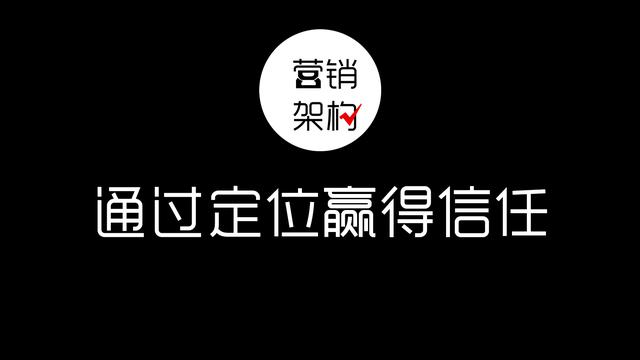 营销
架构

通过定位赢得信任